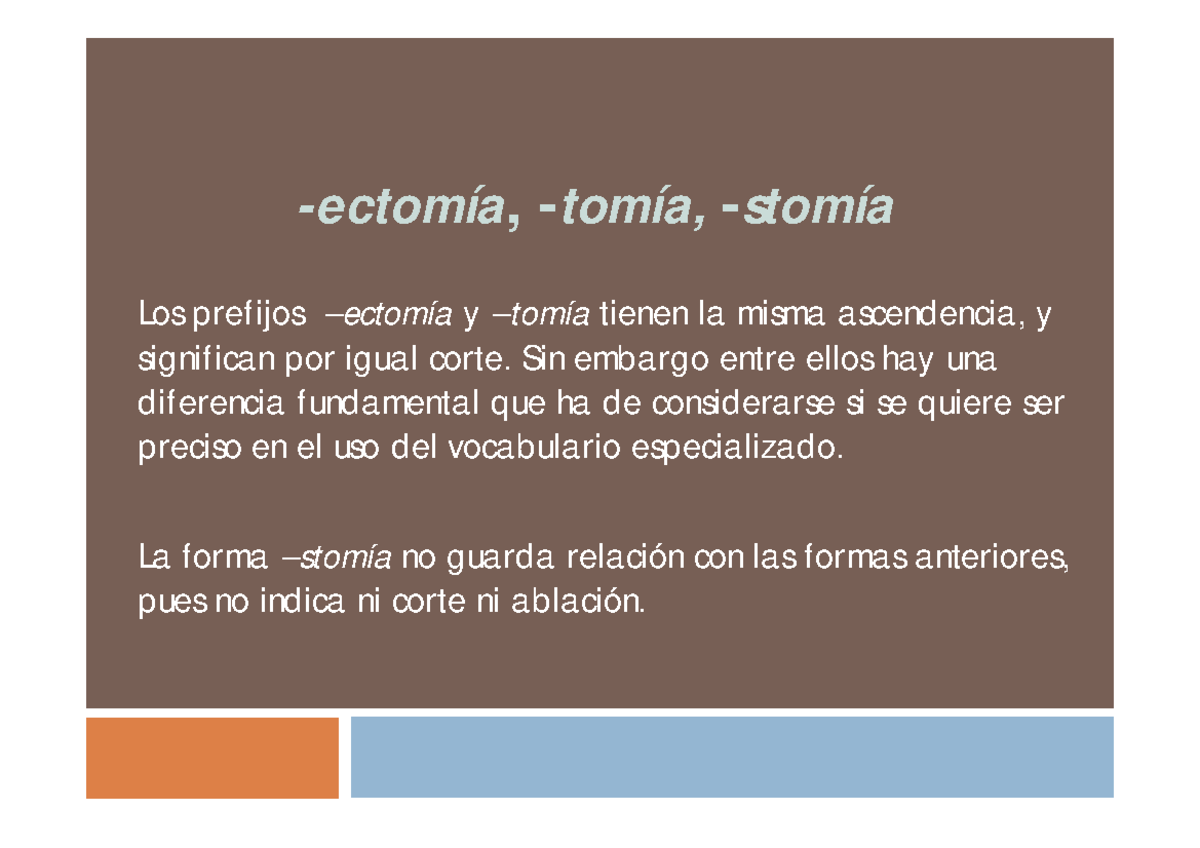 -ectomía, -tomía, -stomía

Los prefijos –ectomía y –tomía tienen la misma ascendencia, y significan por igual corte. Sin embargo entre ellos hay una diferencia fundamental que ha de considerarse si se quiere ser preciso en el uso del vocabulario especializado.

La forma –stomía no guarda relación con las formas anteriores, pues no indica ni corte ni ablación.